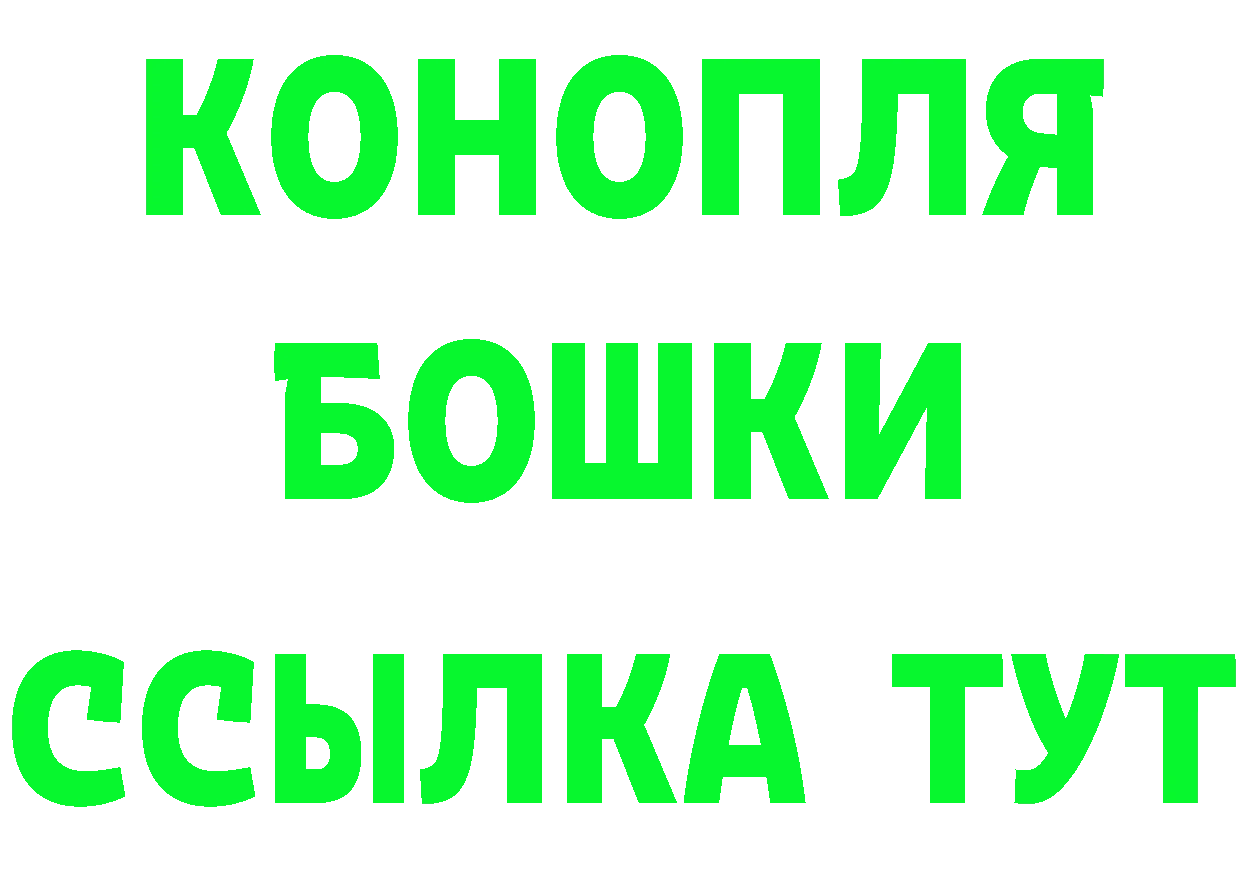 КОНОПЛЯ
БОШКИ
ССЫЛКА ТУТ